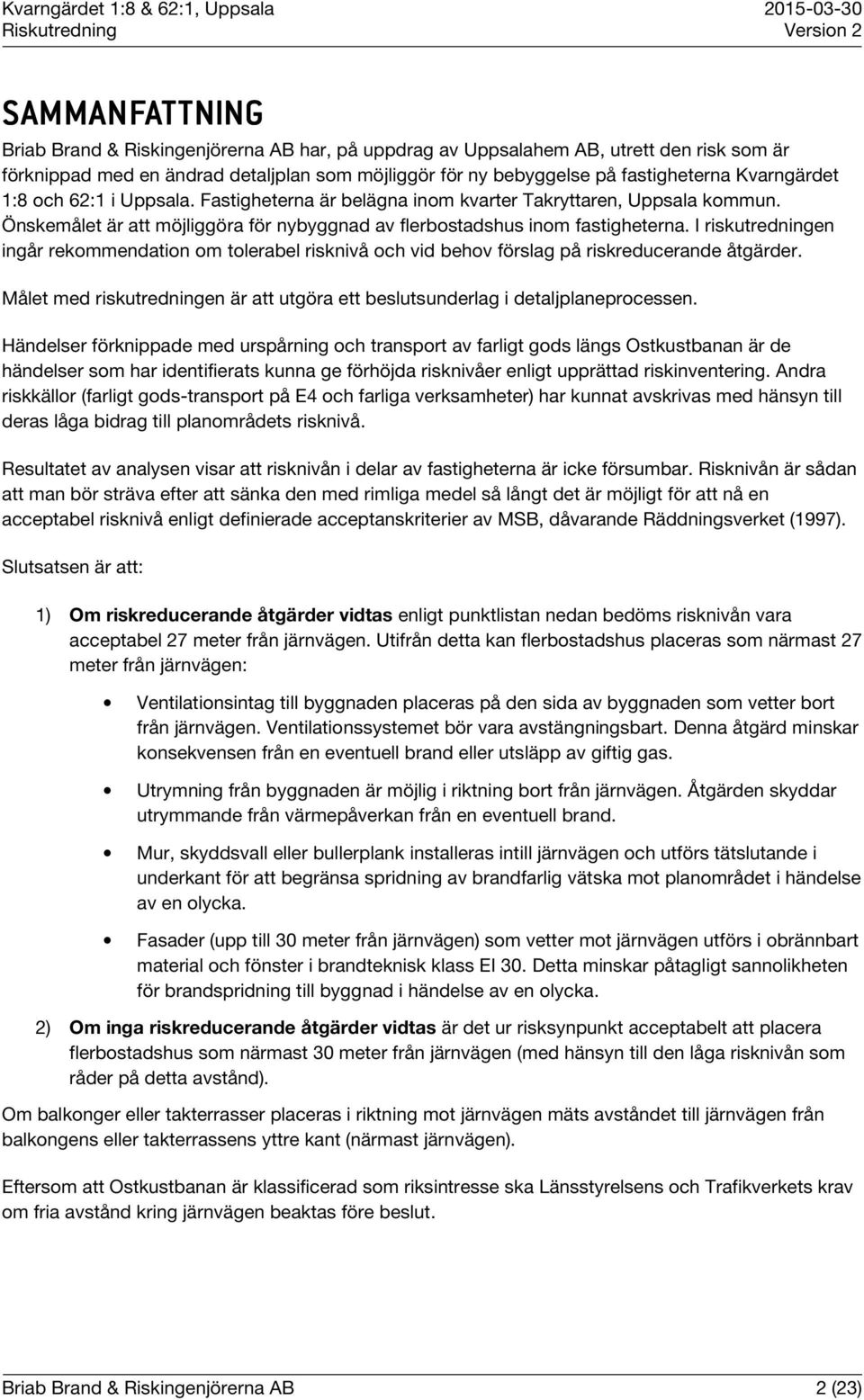 Kvarngärdet 1:8 & 62:1, Uppsala
Riskutredning

2015-03-30
Version 2

SAMMANFATTNING

Briab Brand & Riskingenjörerna AB har, på uppdrag av Uppsalahem AB, utrett den risk som är förknippad med en ändrad detaljplan som möjliggör för ny bebyggelse på fastigheterna Kvarngärdet 1:8 och 62:1 i Uppsala. Fastigheterna är belägna inom kvarter Takryttaren, Uppsala kommun. Önskemålet är att möjliggöra för nybyggnad av flerbostadshus inom fastigheterna. I riskutredningen ingår rekommendation om tolerabel risknivå och vid behov förslag på riskreducerande åtgärder.

Målet med riskutredningen är att utgöra ett beslutsunderlag i detaljplaneprocessen.

Händelser förknippade med urspårning och transport av farligt gods längs Ostkustbanan är de händelser som har identifierats kunna ge förhöjda risknivåer enligt upprättad riskinventering. Andra riskkällor (farligt gods-transport på E4 och farliga verksamheter) har kunnat avskrivas med hänsyn till deras låga bidrag till planområdets risknivå.

Resultatet av analysen visar att risknivån i delar av fastigheterna är icke försumbar. Risknivån är sådan att man bör sträva efter att sänka den med rimliga medel så långt det är möjligt för att nå en acceptabel risknivå enligt definierade acceptanskriterier av MSB, dåvarande Räddningsverket (1997).

Slutsatsen är att:

1) Om riskreducerande åtgärder vidtas enligt punktlistan nedan bedöms risknivån vara acceptabel 27 meter från järnvägen. Utifrån detta kan flerbostadshus placeras som närmast 27 meter från järnvägen:

• Ventilationsintag till byggnaden placeras på den sida av byggnaden som vetter bort från järnvägen. Ventilationssystemet bör vara avstängningsbart. Denna åtgärd minskar konsekvensen från en eventuell brand eller utsläpp av giftig gas.

• Utrymning från byggnaden är möjlig i riktning bort från järnvägen. Åtgärden skyddar utrymmande från värmepåverkan från en eventuell brand.

• Mur, skyddsvall eller bullerplank installeras intill järnvägen och utförs tätslutande i underkant för att begränsa spridning av brandfarlig vätska mot planområdet i händelse av en olycka.

• Fasader (upp till 30 meter från järnvägen) som vetter mot järnvägen utförs i obrännbart material och fönster i brandteknisk klass EI 30. Detta minskar påtagligt sannolikheten för brandspridning till byggnad i händelse av en olycka.

2) Om inga riskreducerande åtgärder vidtas är det ur risksynpunkt acceptabelt att placera flerbostadshus som närmast 30 meter från järnvägen (med hänsyn till den låga risknivån som råder på detta avstånd).

Om balkonger eller takterrasser placeras i riktning mot järnvägen mäts avståndet till järnvägen från balkongens eller takterrassens yttre kant (närmast järnvägen).

Eftersom att Ostkustbanan är klassificerad som riksintresse ska Länsstyrelsens och Trafikverkets krav om fria avstånd kring järnvägen beaktas före beslut.

Briab Brand & Riskingenjörerna AB
2 (23)